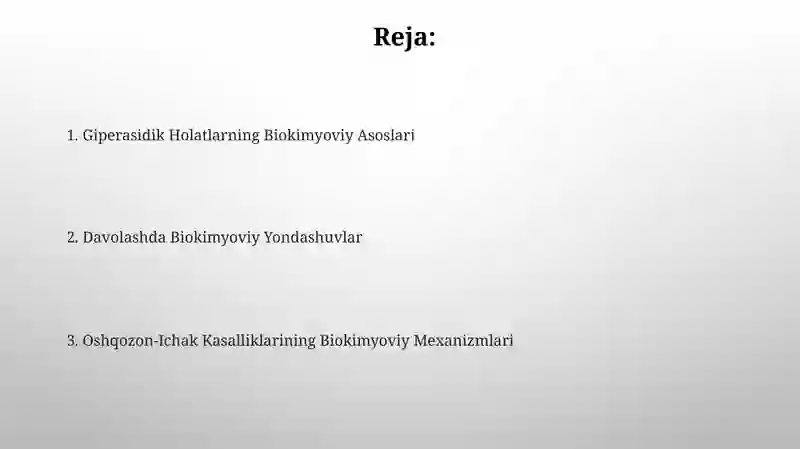 Reja:

1. Giperasidik Holatlarning Biokimyoviy Asoslari

2. Davolashda Biokimyoviy Yondashuvlar

3. Oshqozon-Ichak Kasalliklarining Biokimyoviy Mexanizmlari